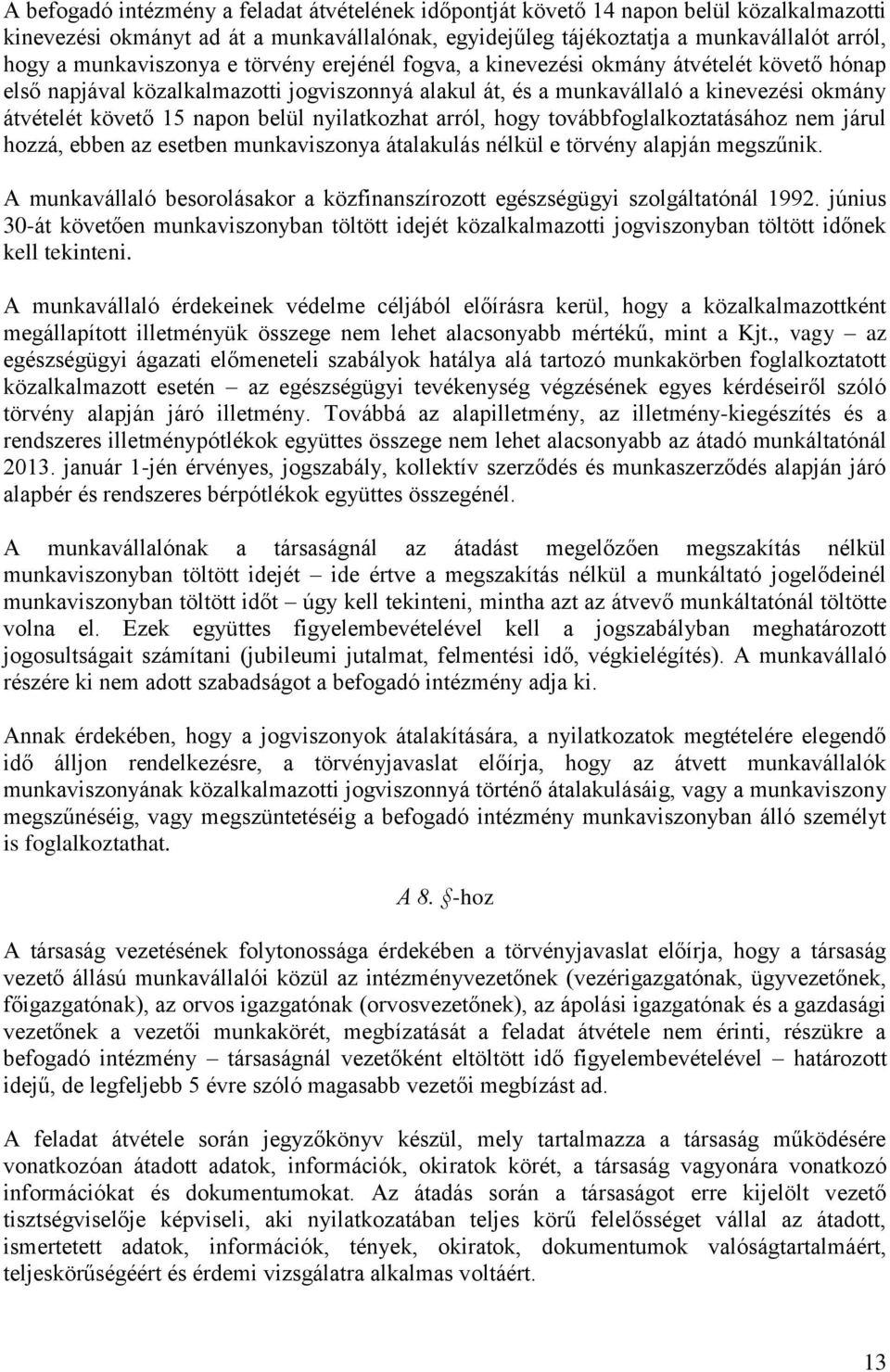 A befogadó intézmény a feladat átvételének időpontját követő 14 napon belül közalkalmazotti kinevezési okmányt ad át a munkavállalónak, egyidejűleg tájékoztatja a munkavállalót arról, hogy a munkaviszonya e törvény erejénél fogva, a kinevezési okmány átvételét követő hónap első napjával közalkalmazotti jogviszonnyá alakul át, és a munkavállaló a kinevezési okmány átvételét követő 15 napon belül nyilatkozhat arról, hogy továbbfoglalkoztatásához nem járul hozzá, ebben az esetben munkaviszonya átalakulás nélkül e törvény alapján megszűnik.

A munkavállaló besorolásakor a közfinanszírozott egészségügyi szolgáltatónál 1992. június 30-át követően munkaviszonyban töltött idejét közalkalmazotti jogviszonyban töltött időnek kell tekinteni.

A munkavállaló érdekeinek védelme céljából előírásra kerül, hogy a közalkalmazottként megállapított illetményük összege nem lehet alacsonyabb mértékű, mint a Kjt., vagy – az egészségügyi ágazati előmeneteli szabályok hatálya alá tartozó munkakörben foglalkoztatott közalkalmazott esetén – az egészségügyi tevékenység végzésének egyes kérdéseiről szóló törvény alapján járó illetmény. Továbbá az alapilletmény, az illetmény-kiegészítés és a rendszeres illetménypótlékok együttes összege nem lehet alacsonyabb az átadó munkáltatónál 2013. január 1-jén érvényes, jogszabály, kollektív szerződés és munkaszerződés alapján járó alapbér és rendszeres bérpótlékok együttes összegénél.

A munkavállalónak a társaságnál az átadást megelőzően megszakítás nélkül munkaviszonyban töltött idejét – ide értve a megszakítás nélkül a munkáltató jogelődeinél munkaviszonyban töltött időt – úgy kell tekinteni, mintha azt az átvevő munkáltatónál töltötte volna el. Ezek együttes figyelembevételével kell a jogszabályban meghatározott jogosultságait számítani (jubileumi jutalmat, felmentési idő, végkielégítés). A munkavállaló részére ki nem adott szabadságot a befogadó intézmény adja ki.

Annak érdekében, hogy a jogviszonyok átalakítására, a nyilatkozatok megtételére elegendő idő álljon rendelkezésre, a törvényjavaslat előírja, hogy az átvett munkavállalók munkaviszonyának közalkalmazotti jogviszonnyá történő átalakulásáig, vagy a munkaviszony megszűnéséig, vagy megszüntetéséig a befogadó intézmény munkaviszonyban álló személyt is foglalkoztathat.

A 8. §-hoz

A társaság vezetésének folytonossága érdekében a törvényjavaslat előírja, hogy a társaság vezető állású munkavállalói közül az intézményvezetőnek (vezérigazgatónak, ügyvezetőnek, főigazgatónak), az orvos igazgatónak (orvosvezetőnek), az ápolási igazgatónak és a gazdasági vezetőnek a vezetői munkakörét, megbízatását a feladat átvétele nem érinti, részükre a befogadó intézmény – társaságnál vezetőként eltöltött idő figyelembevételével – határozott idejű, de legfeljebb 5 évre szóló magasabb vezetői megbízást ad.

A feladat átvétele során jegyzőkönyv készül, mely tartalmazza a társaság működésére vonatkozóan átadott adatok, információk, okiratok körét, a társaság vagyonára vonatkozó információkat és dokumentumokat. Az átadás során a társaságot erre kijelölt vezető tisztségviselője képviseli, aki nyilatkozatában teljes körű felelősséget vállal az átadott, ismertetett adatok, információk, tények, okiratok, dokumentumok valóságtartalmáért, teljeskörűségéért és érdemi vizsgálatra alkalmas voltáért.

13